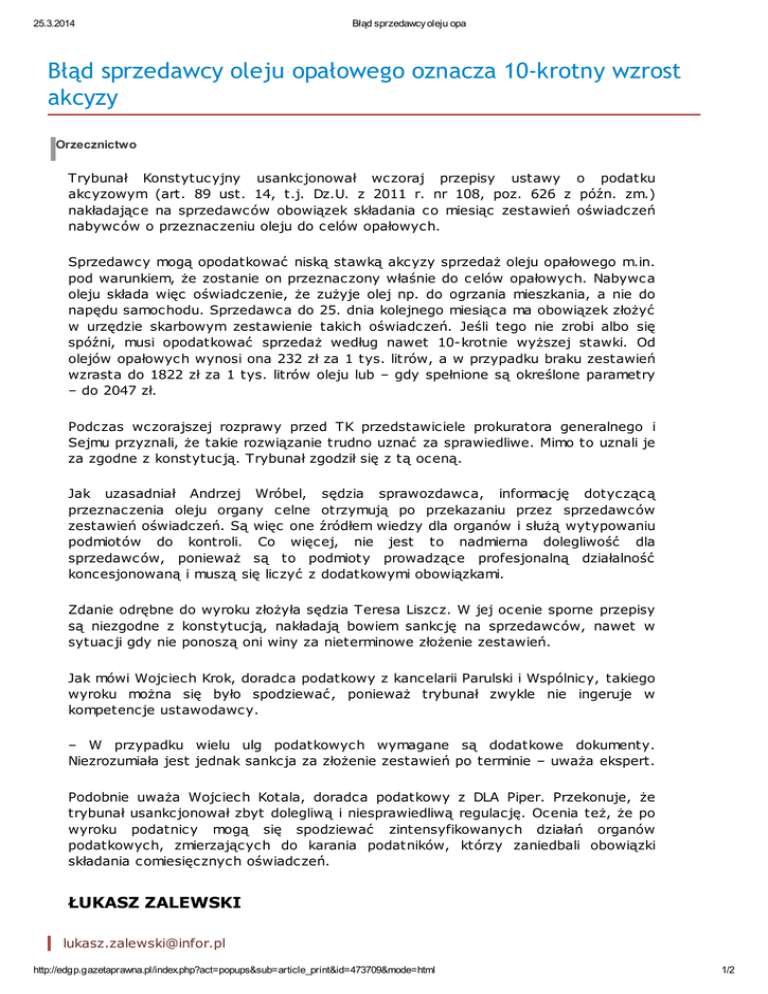 25.3.2014 Błąd sprzedawcy oleju opa

Błąd sprzedawcy oleju opałowego oznacza 10-krotny wzrost akcyzy

Orzecznictwo

Trybunał Konstytucyjny usankcjonował wczoraj przepisy ustawy o podatku akcyzowym (art. 89 ust. 14, t.j. Dz.U. z 2011 r. nr 108, poz. 626 z późn. zm.) nakładające na sprzedawców obowiązek składania co miesiąc zestawień oświadczeń nabywców o przeznaczeniu oleju do celów opałowych.

Sprzedawcy mogą opodatkować niską stawką akcyzy sprzedaż oleju opałowego m.in. pod warunkiem, że zostanie on przeznaczony właśnie do celów opałowych. Nabywca oleju składa więc oświadczenie, że zużyje olej np. do ogrzania mieszkania, a nie do napędu samochodu. Sprzedawca do 25. dnia kolejnego miesiąca ma obowiązek złożyć w urzędzie skarbowym zestawienie takich oświadczeń. Jeśli tego nie zrobi albo się spóźni, musi opodatkować sprzedaż według nawet 10-krotnie wyższej stawki. Od olejów opałowych wynosi ona 232 zł za 1 tys. litrów, a w przypadku braku zestawień wzrasta do 1822 zł za 1 tys. litrów oleju lub – gdy spełnione są określone parametry – do 2047 zł.

Podczas wczorajszej rozprawy przed TK przedstawiciele prokuratora generalnego i Sejmu przyznali, że takie rozwiązanie trudno uznać za sprawiedliwe. Mimo to uznali je za zgodne z konstytucją. Trybunał zgodził się z tą oceną.

Jak uzasadniał Andrzej Wróbel, sędzia sprawozdawca, informację dotyczącą przeznaczenia oleju organy celne otrzymują po przekazaniu przez sprzedawców zestawień oświadczeń. Są więc one źródłem wiedzy dla organów i służą wytypowaniu podmiotów do kontroli. Co więcej, nie jest to nadmierna dolegliwość dla sprzedawców, ponieważ są to podmioty prowadzące profesjonalną działalność koncesjonowaną i muszą się liczyć z dodatkowymi obowiązkami.

Zdanie odrębne do wyroku złożyła sędzia Teresa Liszcz. W jej ocenie sporne przepisy są niezgodne z konstytucją, nakładają bowiem sankcję na sprzedawców, nawet w sytuacji gdy nie ponoszą oni winy za nieterminowe złożenie zestawień.

Jak mówi Wojciech Krok, doradca podatkowy z kancelarii Parulski i Wspólnicy, takiego wyroku można się było spodziewać, ponieważ trybunał zwykle nie ingeruje w kompetencje ustawodawcy.

– W przypadku wielu ulg podatkowych wymagane są dodatkowe dokumenty. Niezrozumiała jest jednak sankcja za złożenie zestawień po terminie – uważa ekspert.

Podobnie uważa Wojciech Kotala, doradca podatkowy z DLA Piper. Przekonuje, że trybunał usankcjonował zbyt dolegliwą i niesprawiedliwą regulację. Ocenia też, że po wyroku podatnicy mogą się spodziewać zintensyfikowanych działań organów podatkowych, zmierzających do karania podatników, którzy zaniedbali obowiązki składania comiesięcznych oświadczeń.

ŁUKASZ ZALEWSKI

lukasz.zalewski@infor.pl

http://edgp.gazetaprawna.pl/index.php?act=popups&sub=article_print&id=473709&mode=html 1/2